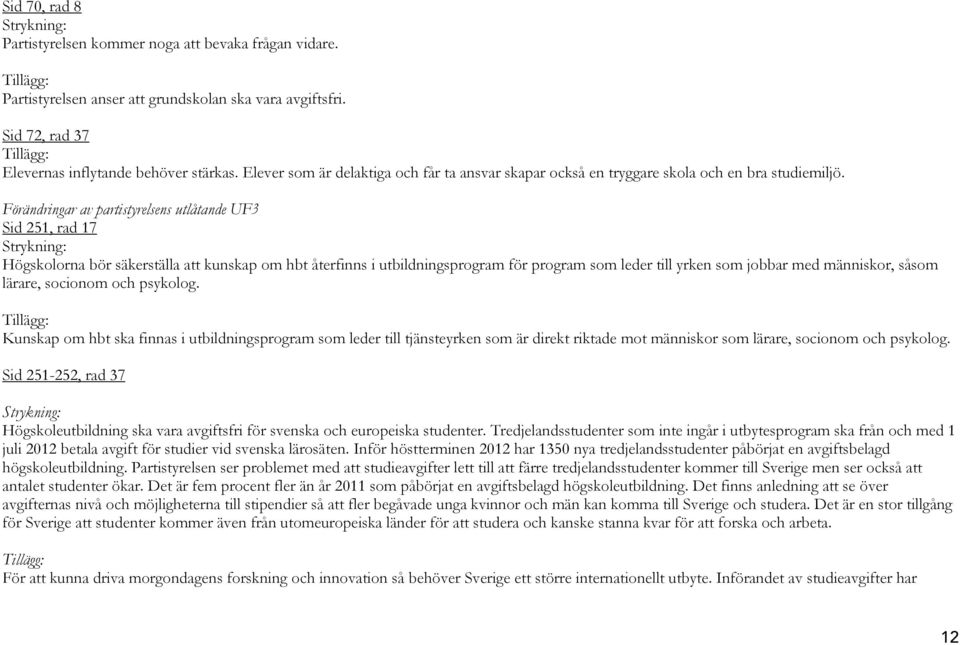 Sid 70, rad 8
Strykning:
Partistyrelsen kommer noga att bevaka frågan vidare.

Tillägg:
Partistyrelsen anser att grundskolan ska vara avgiftsfri.

Sid 72, rad 37
Tillägg:
Elevernas inflytande behöver stärkas. Elever som är delaktiga och får ta ansvar skapar också en tryggare skola och en bra studiemiljö.

Förändringar av partistyrelsens utlåtande UF3
Sid 251, rad 17
Strykning:
Högskolorna bör säkerställa att kunskap om hbt återfinns i utbildningsprogram för program som leder till yrken som jobbar med människor, såsom lärare, socionom och psykolog.

Tillägg:
Kunskap om hbt ska finnas i utbildningsprogram som leder till tjänsteyrken som är direkt riktade mot människor som lärare, socionom och psykolog.

Sid 251-252, rad 37

Strykning:
Högskoleutbildning ska vara avgiftsfri för svenska och europeiska studenter. Tredjelandsstudenter som inte ingår i utbytesprogram ska från och med 1 juli 2012 betala avgift för studier vid svenska lärosäten. Inför höstterminen 2012 har 1350 nya tredjelandsstudenter påbörjat en avgiftsbelagd högskoleutbildning. Partistyrelsen ser problemet med att studieavgifter lett till att färre tredjelandsstudenter kommer till Sverige men ser också att antalet studenter ökar. Det är fem procent fler än år 2011 som påbörjat en avgiftsbelagd högskoleutbildning. Det finns anledning att se över avgifternas nivå och möjligheterna till stipendier så att fler begåvade unga kvinnor och män kan komma till Sverige och studera. Det är en stor tillgång för Sverige att studenter kommer även från utomeuropeiska länder för att studera och kanske stanna kvar för att forska och arbeta.

Tillägg:
För att kunna driva morgondagens forskning och innovation så behöver Sverige ett större internationellt utbyte. Införandet av studieavgifter har

12